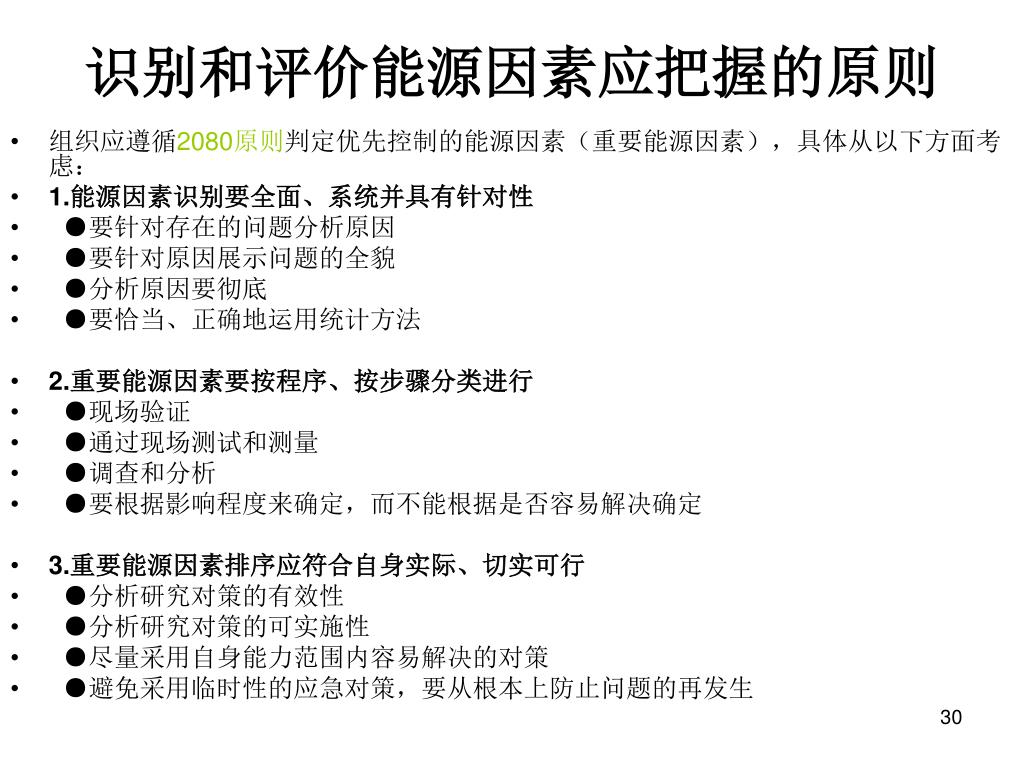 识别和评价能源因素应把握的原则

• 组织应遵循2080原则判定优先控制的能源因素（重要能源因素），具体从以下方面考虑：
• 1.能源因素识别要全面、系统并具有针对性
• ●要针对存在的问题分析原因
• ●要针对原因展示问题的全貌
• ●分析原因要彻底
• ●要恰当、正确地运用统计方法

• 2.重要能源因素要按程序、按步骤分类进行
• ●现场验证
• ●通过现场测试和测量
• ●调查和分析
• ●要根据影响程度来确定，而不能根据是否容易解决确定

• 3.重要能源因素排序应符合自身实际、切实可行
• ●分析研究对策的有效性
• ●分析研究对策的可实施性
• ●尽量采用自身能力范围内容易解决的对策
• ●避免采用临时性的应急对策，要从根本上防止问题的再发生

30